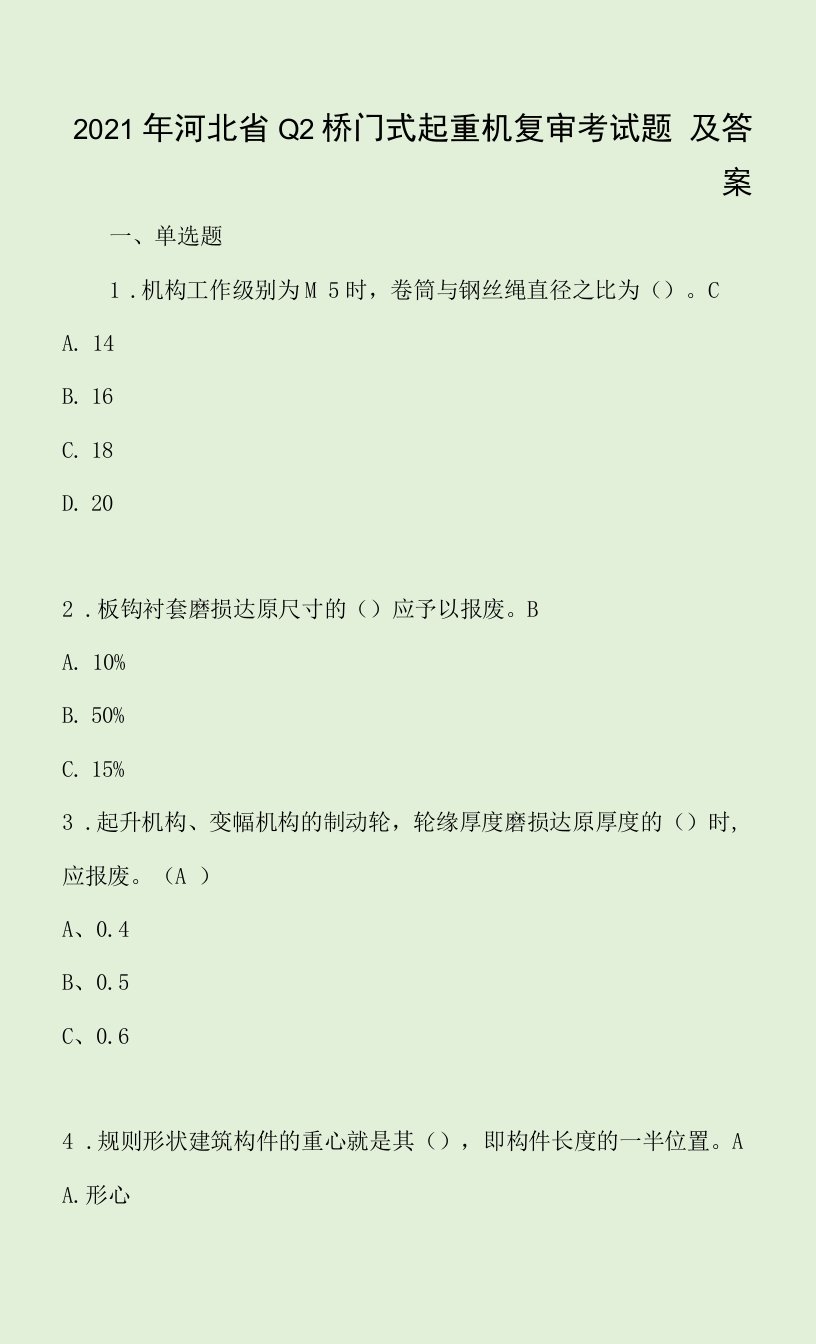 2021年河北省Q2桥门式起重机复审考试题 及答案

一、单选题

1．机构工作级别为M 5时，卷筒与钢丝绳直径之比为（）。C

A. 14

B. 16

C. 18

D. 20

2．板钩衬套磨损达原尺寸的（）应予以报废。B

A. 10%

B. 50%

C. 15%

3．起升机构、变幅机构的制动轮，轮缘厚度磨损达原厚度的（）时，应报废。（A ）

A、0.4

B、0.5

C、0.6

4．规则形状建筑构件的重心就是其（），即构件长度的一半位置。A

A.形心